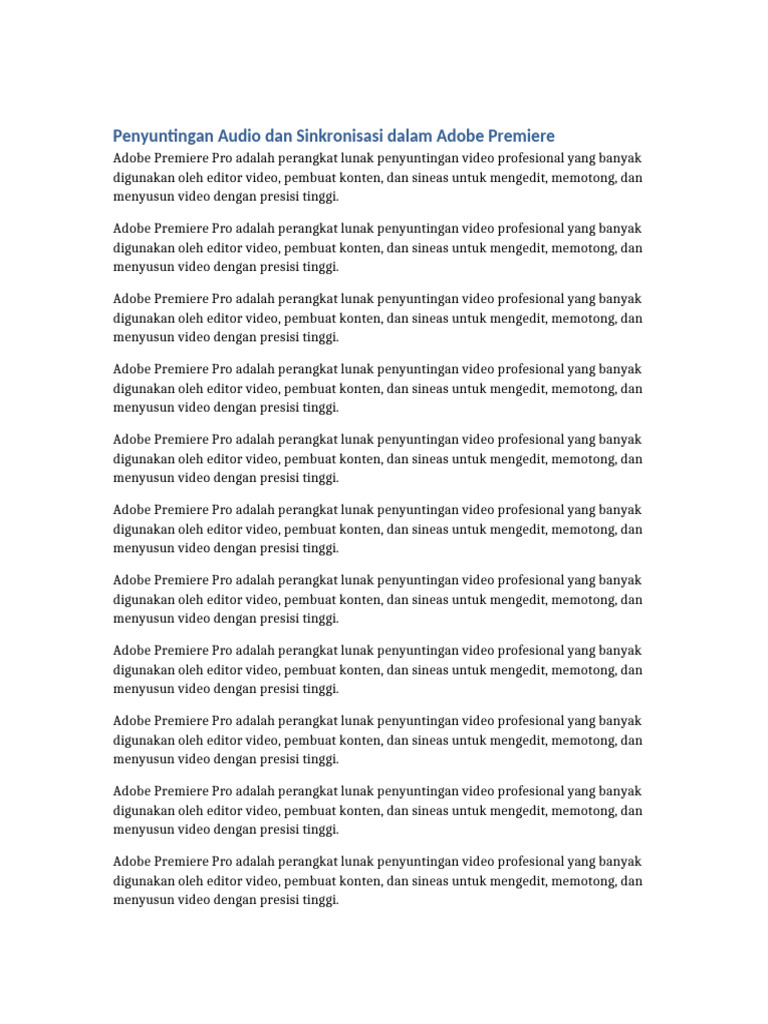 Penyuntingan Audio dan Sinkronisasi dalam Adobe Premiere

Adobe Premiere Pro adalah perangkat lunak penyuntingan video profesional yang banyak digunakan oleh editor video, pembuat konten, dan sineas untuk mengedit, memotong, dan menyusun video dengan presisi tinggi.

Adobe Premiere Pro adalah perangkat lunak penyuntingan video profesional yang banyak digunakan oleh editor video, pembuat konten, dan sineas untuk mengedit, memotong, dan menyusun video dengan presisi tinggi.

Adobe Premiere Pro adalah perangkat lunak penyuntingan video profesional yang banyak digunakan oleh editor video, pembuat konten, dan sineas untuk mengedit, memotong, dan menyusun video dengan presisi tinggi.

Adobe Premiere Pro adalah perangkat lunak penyuntingan video profesional yang banyak digunakan oleh editor video, pembuat konten, dan sineas untuk mengedit, memotong, dan menyusun video dengan presisi tinggi.

Adobe Premiere Pro adalah perangkat lunak penyuntingan video profesional yang banyak digunakan oleh editor video, pembuat konten, dan sineas untuk mengedit, memotong, dan menyusun video dengan presisi tinggi.

Adobe Premiere Pro adalah perangkat lunak penyuntingan video profesional yang banyak digunakan oleh editor video, pembuat konten, dan sineas untuk mengedit, memotong, dan menyusun video dengan presisi tinggi.

Adobe Premiere Pro adalah perangkat lunak penyuntingan video profesional yang banyak digunakan oleh editor video, pembuat konten, dan sineas untuk mengedit, memotong, dan menyusun video dengan presisi tinggi.

Adobe Premiere Pro adalah perangkat lunak penyuntingan video profesional yang banyak digunakan oleh editor video, pembuat konten, dan sineas untuk mengedit, memotong, dan menyusun video dengan presisi tinggi.

Adobe Premiere Pro adalah perangkat lunak penyuntingan video profesional yang banyak digunakan oleh editor video, pembuat konten, dan sineas untuk mengedit, memotong, dan menyusun video dengan presisi tinggi.

Adobe Premiere Pro adalah perangkat lunak penyuntingan video profesional yang banyak digunakan oleh editor video, pembuat konten, dan sineas untuk mengedit, memotong, dan menyusun video dengan presisi tinggi.

Adobe Premiere Pro adalah perangkat lunak penyuntingan video profesional yang banyak digunakan oleh editor video, pembuat konten, dan sineas untuk mengedit, memotong, dan menyusun video dengan presisi tinggi.